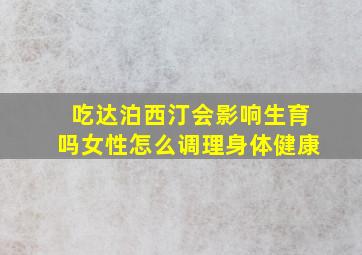 吃达泊西汀会影响生育吗女性怎么调理身体健康